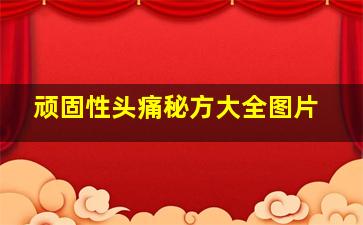 顽固性头痛秘方大全图片